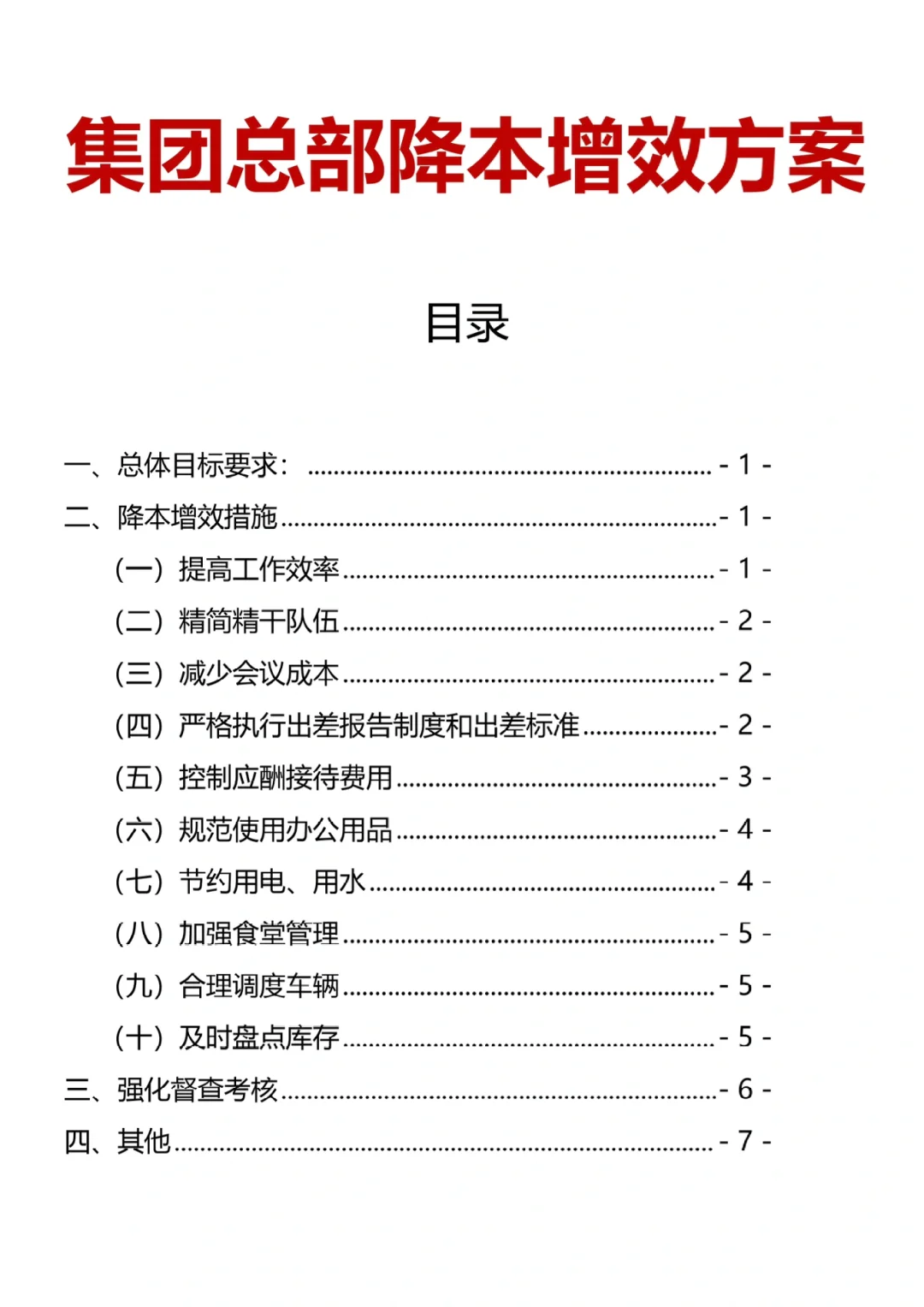 集团总部降本增效方案

目录

一、总体目标要求： - 1 -

二、降本增效措施 - 1 -

（一）提高工作效率 - 1 -

（二）精简精干队伍 - 2 -

（三）减少会议成本 - 2 -

（四）严格执行出差报告制度和出差标准 - 2 -

（五）控制应酬接待费用 - 3 -

（六）规范使用办公用品 - 4 -

（七）节约用电、用水 - 4 -

（八）加强食堂管理 - 5 -

（九）合理调度车辆 - 5 -

（十）及时盘点库存 - 5 -

三、强化督查考核 - 6 -

四、其他 - 7 -